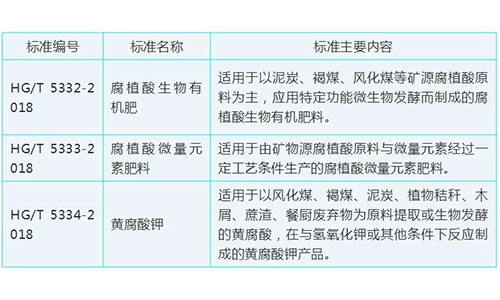 | 标准编号 | 标准名称 | 标准主要内容 |
|---|---|---|
| HG/T 5332-2018 | 腐植酸生物有机肥 | 适用于以泥炭、褐煤、风化煤等矿源腐植酸原料为主，应用特定功能微生物发酵而制成的腐植酸生物有机肥料。 |
| HG/T 5333-2018 | 腐植酸微量元素肥料 | 适用于由矿物源腐植酸原料与微量元素经过一定工艺条件生产的腐植酸微量元素肥料。 |
| HG/T 5334-2018 | 黄腐酸钾 | 适用于以风化煤、褐煤、泥炭、植物秸秆、木屑、蔗渣、餐厨废弃物为原料提取或生物发酵的黄腐酸，在与氢氧化钾或其他条件下反应制成的黄腐酸钾产品。 |